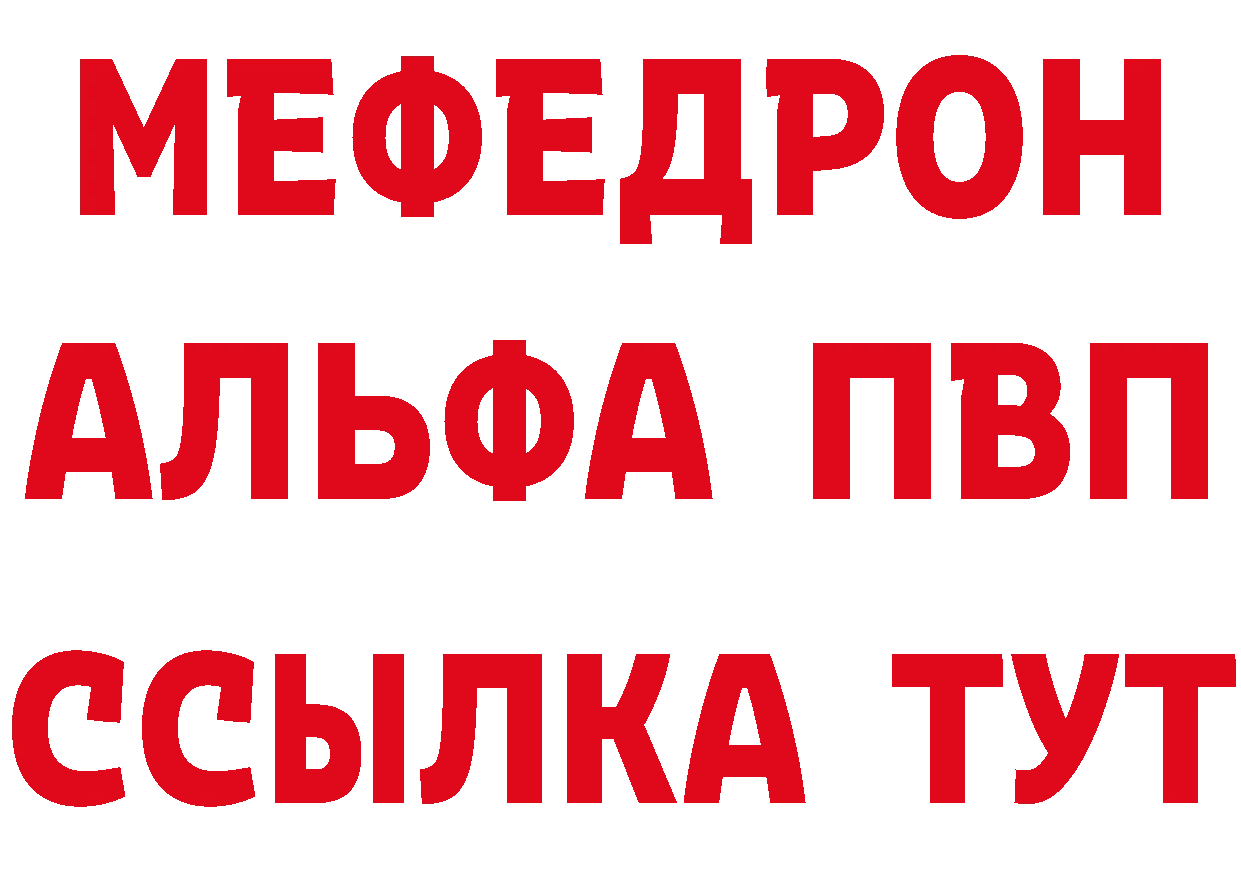 МЕФЕДРОН
АЛЬФА ПВП
ССЫЛКА ТУТ